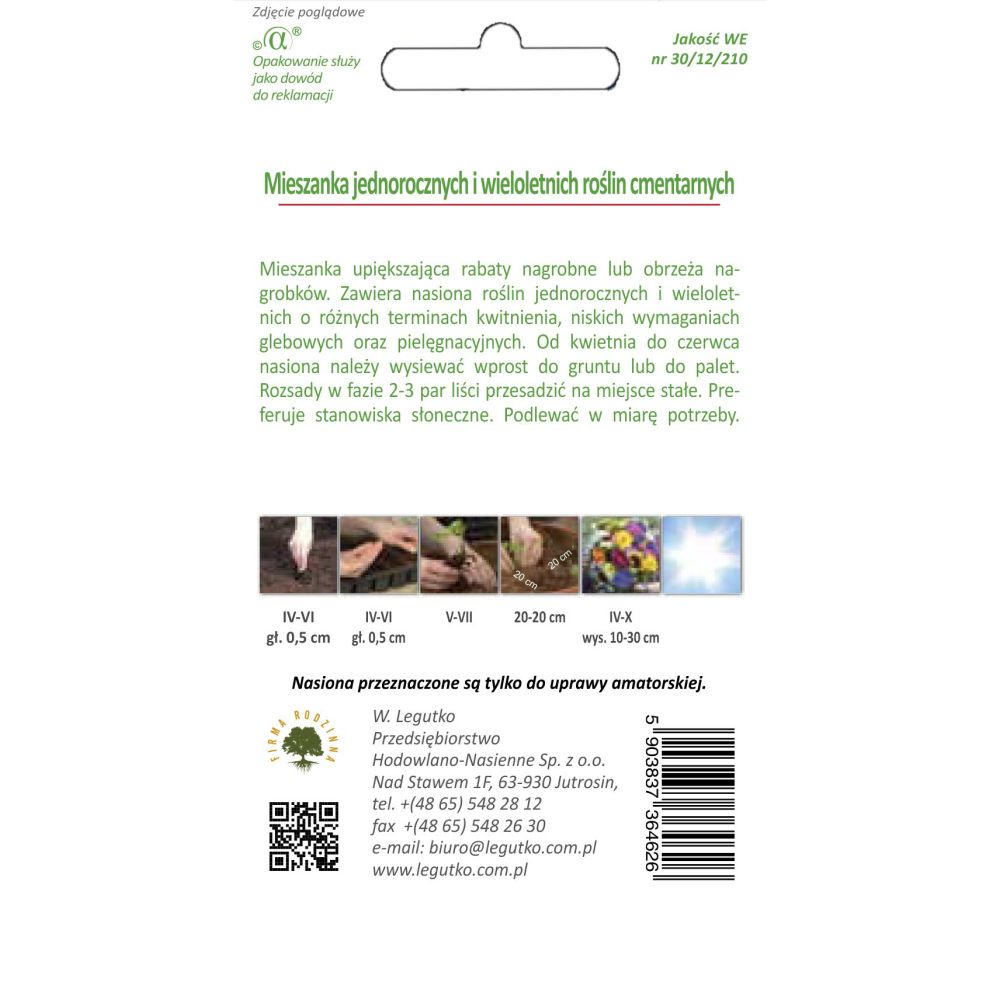 Zdjęcie poglądowe

©α®
Opakowanie służy jako dowód do reklamacji

Jakość WE
nr 30/12/210

Mieszanka jednorocznych i wieloletnich roślin cmentarnych

Mieszanka upiększająca rabaty nagrobne lub obrzeża nagrobków. Zawiera nasiona roślin jednorocznych i wieloletnich o różnych terminach kwitnienia, niskich wymaganiach glebowych oraz pielęgnacyjnych. Od kwietnia do czerwca nasiona należy wysiewać wprost do gruntu lub do palet. Rozsady w fazie 2-3 par liści przesadzić na miejsce stałe. Preferuje stanowiska słoneczne. Podlewać w miarę potrzeby.

20 cm
20 cm

IV-VI
gł. 0,5 cm

IV-VI
gł. 0,5 cm

V-VII

20-20 cm

IV-X
wys. 10-30 cm

Nasiona przeznaczone są tylko do uprawy amatorskiej.

FIRMA RODZINNA

W. Legutko
Przedsiębiorstwo
Hodowlano-Nasienne Sp. z o.o.
Nad Stawem 1F, 63-930 Jutrosin,
tel. +(48 65) 548 28 12
fax +(48 65) 548 26 30
e-mail: biuro@legutko.com.pl
www.legutko.com.pl

5 903837 364626